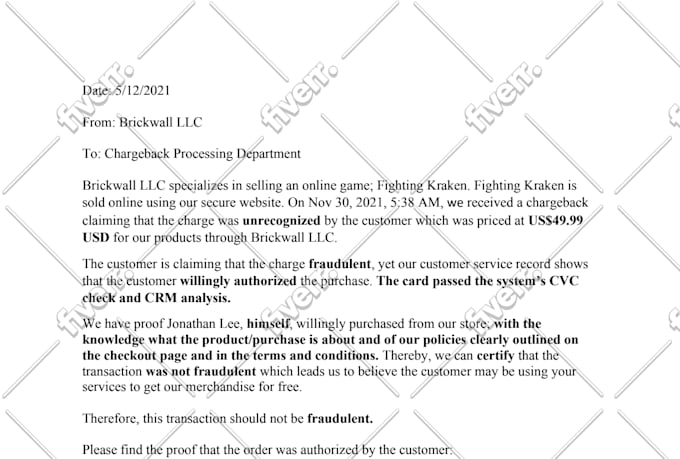 Date: 5/12/2021

From: Brickwall LLC

To: Chargeback Processing Department

Brickwall LLC specializes in selling an online game; Fighting Kraken. Fighting Kraken is sold online using our secure website. On Nov 30, 2021, 5:38 AM, we received a chargeback claiming that the charge was unrecognized by the customer which was priced at US$49.99 USD for our products through Brickwall LLC.

The customer is claiming that the charge fraudulent, yet our customer service record shows that the customer willingly authorized the purchase. The card passed the system's CVC check and CRM analysis.

We have proof Jonathan Lee, himself, willingly purchased from our store; with the knowledge what the product/purchase is about and of our policies clearly outlined on the checkout page and in the terms and conditions. Thereby, we can certify that the transaction was not fraudulent which leads us to believe the customer may be using your services to get our merchandise for free.

Therefore, this transaction should not be fraudulent.

Please find the proof that the order was authorized by the customer:

fiverr.